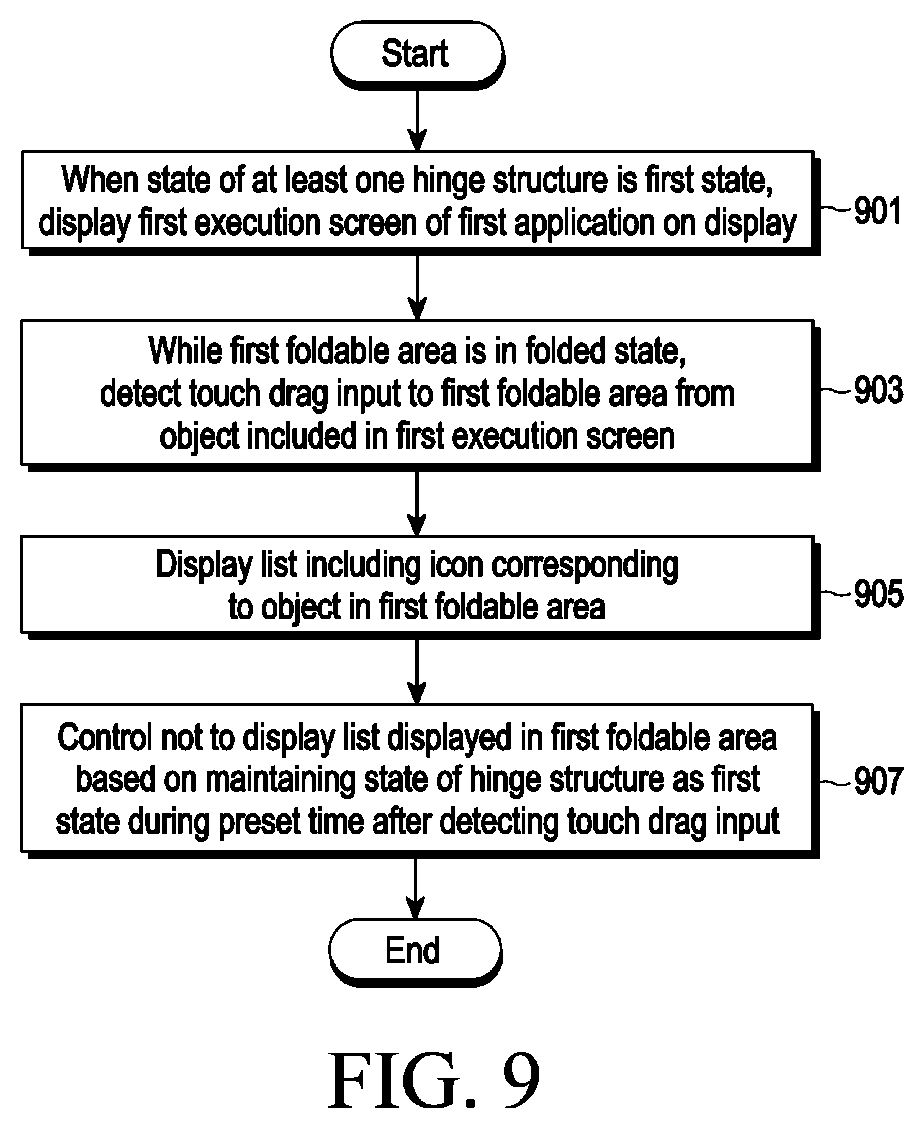 Start

When state of at least one hinge structure is first state, display first execution screen of first application on display

901

While first foldable area is in folded state, detect touch drag input to first foldable area from object included in first execution screen

903

Display list including icon corresponding to object in first foldable area

905

Control not to display list displayed in first foldable area based on maintaining state of hinge structure as first state during preset time after detecting touch drag input

907

End

FIG. 9